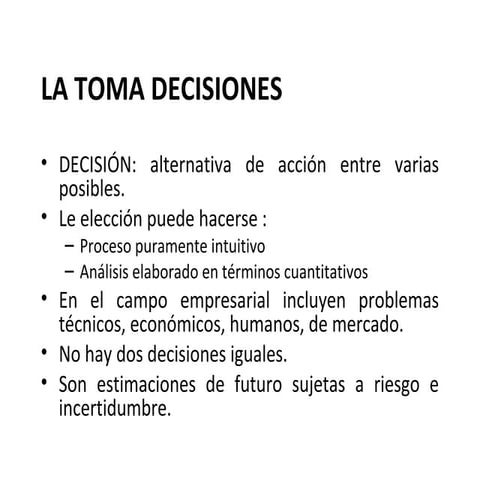 LA TOMA DECISIONES

• DECISIÓN: alternativa de acción entre varias posibles.
• Le elección puede hacerse :
  – Proceso puramente intuitivo
  – Análisis elaborado en términos cuantitativos
• En el campo empresarial incluyen problemas técnicos, económicos, humanos, de mercado.
• No hay dos decisiones iguales.
• Son estimaciones de futuro sujetas a riesgo e incertidumbre.